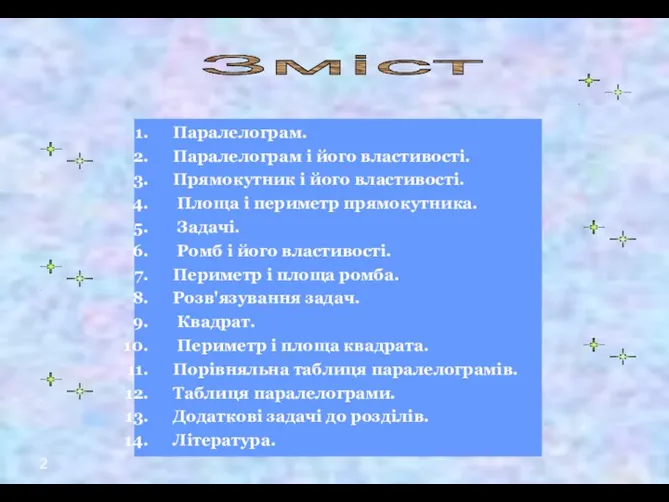 Зміст

1. Паралелограм.
2. Паралелограм і його властивості.
3. Прямокутник і його властивості.
4. Площа і периметр прямокутника.
5. Задачі.
6. Ромб і його властивості.
7. Периметр і площа ромба.
8. Розв'язування задач.
9. Квадрат.
10. Периметр і площа квадрата.
11. Порівняльна таблиця паралелограмів.
12. Таблиця паралелограми.
13. Додаткові задачі до розділів.
14. Література.

2